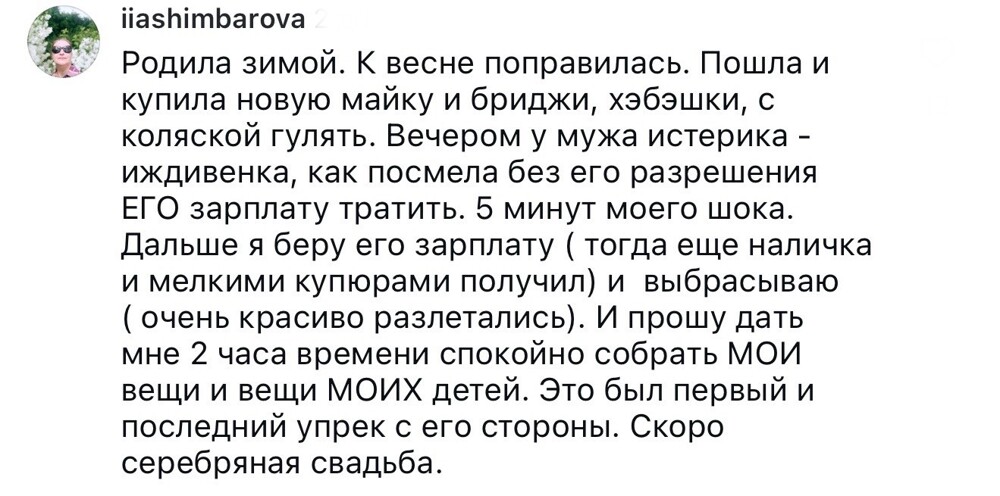 iiashimbarova 2

Родила зимой. К весне поправилась. Пошла и купила новую майку и бриджи, хэбэшки, с коляской гулять. Вечером у мужа истерика - иждивенка, как посмела без его разрешения ЕГО зарплату тратить. 5 минут моего шока. Дальше я беру его зарплату ( тогда еще наличка и мелкими купюрами получил) и выбрасываю ( очень красиво разлетались). И прошу дать мне 2 часа времени спокойно собрать МОИ вещи и вещи МОИХ детей. Это был первый и последний упрек с его стороны. Скоро серебряная свадьба.